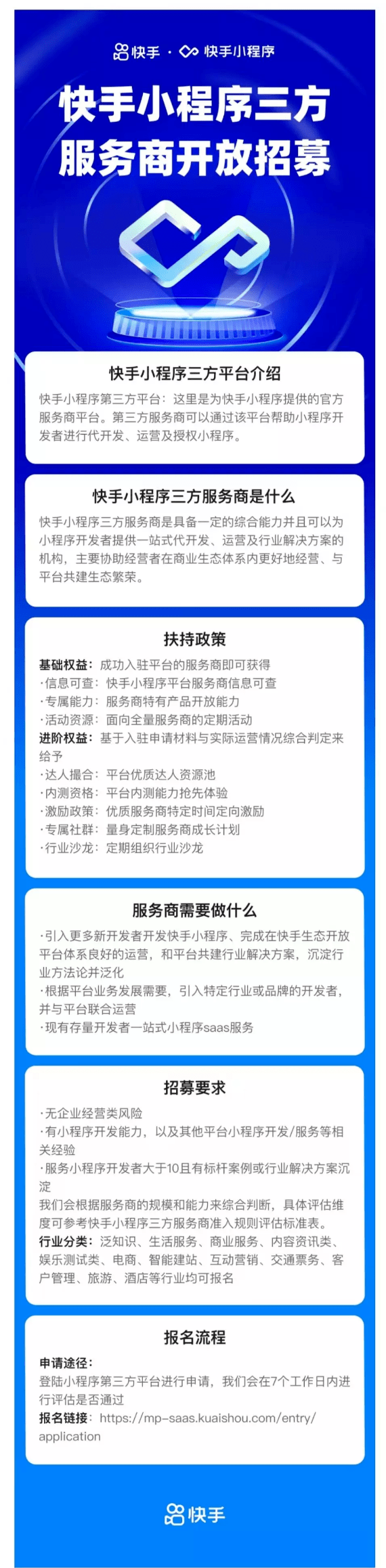 快手 · 快手小程序

快手小程序三方服务商开放招募

快手小程序三方平台介绍

快手小程序第三方平台：这里是为快手小程序提供的官方服务商平台。第三方服务商可以通过该平台帮助小程序开发者进行代开发、运营及授权小程序。

快手小程序三方服务商是什么

快手小程序三方服务商是具备一定的综合能力并且可以为小程序开发者提供一站式代开发、运营及行业解决方案的机构，主要协助经营者在商业生态体系内更好地经营、与平台共建生态繁荣。

扶持政策

基础权益：成功入驻平台的服务商即可获得
·信息可查：快手小程序平台服务商信息可查
·专属能力：服务商特有产品开放能力
·活动资源：面向全量服务商的定期活动
进阶权益：基于入驻申请材料与实际运营情况综合判定来给予
·达人撮合：平台优质达人资源池
·内测资格：平台内测能力抢先体验
·激励政策：优质服务商特定时间定向激励
·专属社群：量身定制服务商成长计划
·行业沙龙：定期组织行业沙龙

服务商需要做什么

·引入更多新开发者开发快手小程序、完成在快手生态开放平台体系良好的运营，和平台共建行业解决方案，沉淀行业方法论并泛化
·根据平台业务发展需要，引入特定行业或品牌的开发者，并与平台联合运营
·现有存量开发者一站式小程序saas服务

招募要求

·无企业经营类风险
·有小程序开发能力，以及其他平台小程序开发/服务等相关经验
·服务小程序开发者大于10且有标杆案例或行业解决方案沉淀
我们会根据服务商的规模和能力来综合判断，具体评估维度可参考快手小程序三方服务商准入规则评估标准表。
行业分类：泛知识、生活服务、商业服务、内容资讯类、娱乐测试类、电商、智能建站、互动营销、交通票务、客户管理、旅游、酒店等行业均可报名

报名流程

申请途径：
登陆小程序第三方平台进行申请，我们会在7个工作日内进行评估是否通过
报名链接：https://mp-saas.kuaishou.com/entry/application

快手